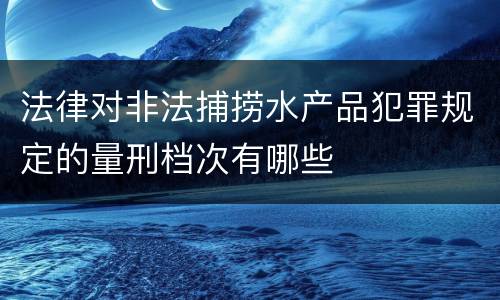 法律对非法捕捞水产品犯罪规定的量刑档次有哪些